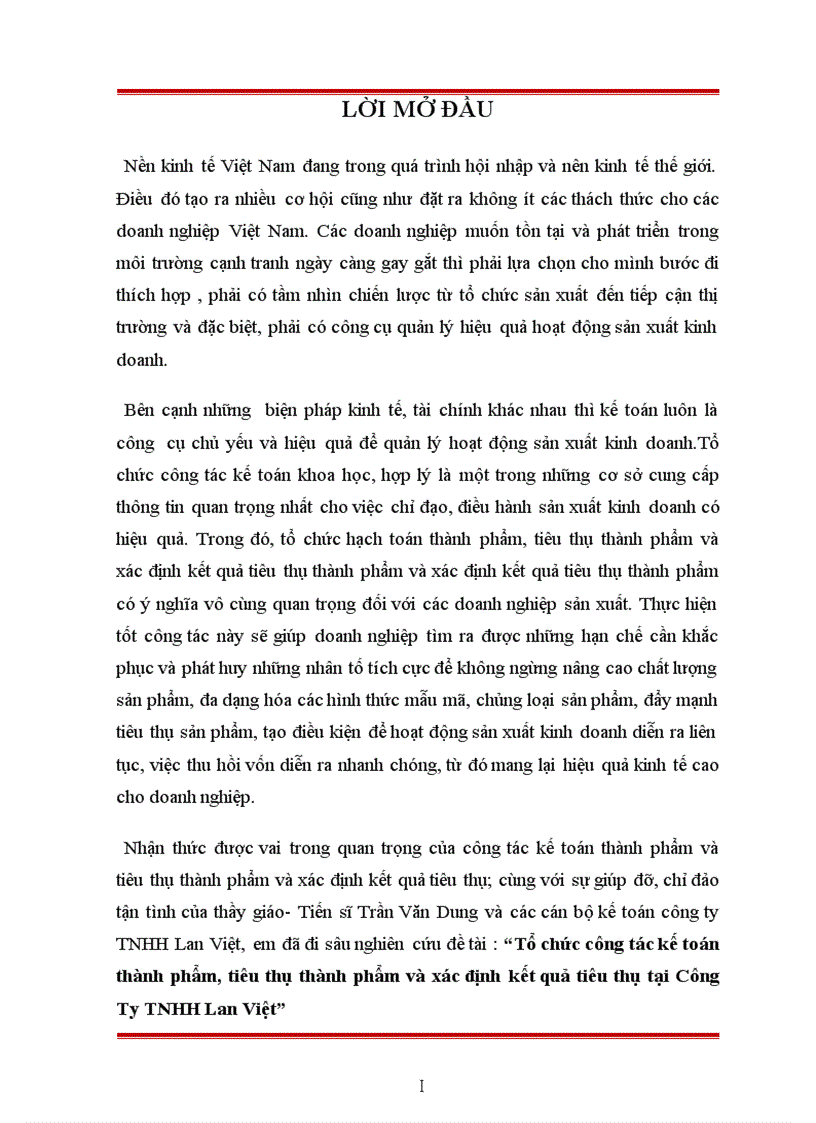 LỜI MỞ ĐẦU

Nền kinh tế Việt Nam đang trong quá trình hội nhập và nền kinh tế thế giới. Điều đó tạo ra nhiều cơ hội cũng như đặt ra không ít các thách thức cho các doanh nghiệp Việt Nam. Các doanh nghiệp muốn tồn tại và phát triển trong môi trường cạnh tranh ngày càng gay gắt thì phải lựa chọn cho mình bước đi thích hợp , phải có tầm nhìn chiến lược từ tổ chức sản xuất đến tiếp cận thị trường và đặc biệt, phải có công cụ quản lý hiệu quả hoạt động sản xuất kinh doanh.

Bên cạnh những biện pháp kinh tế, tài chính khác nhau thì kế toán luôn là công cụ chủ yếu và hiệu quả để quản lý hoạt động sản xuất kinh doanh.Tổ chức công tác kế toán khoa học, hợp lý là một trong những cơ sở cung cấp thông tin quan trọng nhất cho việc chỉ đạo, điều hành sản xuất kinh doanh có hiệu quả. Trong đó, tổ chức hạch toán thành phẩm, tiêu thụ thành phẩm và xác định kết quả tiêu thụ thành phẩm và xác định kết quả tiêu thụ thành phẩm có ý nghĩa vô cùng quan trọng đối với các doanh nghiệp sản xuất. Thực hiện tốt công tác này sẽ giúp doanh nghiệp tìm ra được những hạn chế cần khắc phục và phát huy những nhân tố tích cực để không ngừng nâng cao chất lượng sản phẩm, đa dạng hóa các hình thức mẫu mã, chủng loại sản phẩm, đẩy mạnh tiêu thụ sản phẩm, tạo điều kiện để hoạt động sản xuất kinh doanh diễn ra liên tục, việc thu hồi vốn diễn ra nhanh chóng, từ đó mang lại hiệu quả kinh tế cao cho doanh nghiệp.

Nhận thức được vai trong quan trọng của công tác kế toán thành phẩm và tiêu thụ thành phẩm và xác định kết quả tiêu thụ; cùng với sự giúp đỡ, chỉ đảo tận tình của thầy giáo- Tiến sĩ Trần Văn Dung và các cán bộ kế toán công ty TNHH Lan Việt, em đã đi sâu nghiên cứu đề tài : “Tổ chức công tác kế toán thành phẩm, tiêu thụ thành phẩm và xác định kết quả tiêu thụ tại Công Ty TNHH Lan Việt”

I